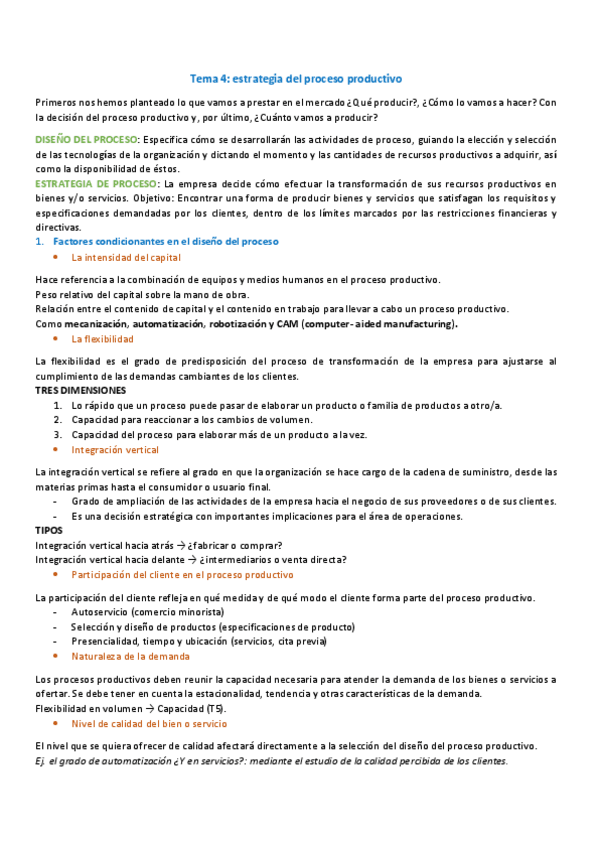 Tema 4: estrategia del proceso productivo

Primeros nos hemos planteado lo que vamos a prestar en el mercado ¿Qué producir?, ¿Cómo lo vamos a hacer? Con la decisión del proceso productivo y, por último, ¿Cuánto vamos a producir?

DISEÑO DEL PROCESO: Especifica cómo se desarrollarán las actividades de proceso, guiando la elección y selección de las tecnologías de la organización y dictando el momento y las cantidades de recursos productivos a adquirir, así como la disponibilidad de éstos.
ESTRATEGIA DE PROCESO: La empresa decide cómo efectuar la transformación de sus recursos productivos en bienes y/o servicios. Objetivo: Encontrar una forma de producir bienes y servicios que satisfagan los requisitos y especificaciones demandadas por los clientes, dentro de los límites marcados por las restricciones financieras y directivas.

1. Factores condicionantes en el diseño del proceso
• La intensidad del capital

Hace referencia a la combinación de equipos y medios humanos en el proceso productivo.
Peso relativo del capital sobre la mano de obra.
Relación entre el contenido de capital y el contenido en trabajo para llevar a cabo un proceso productivo.
Como mecanización, automatización, robotización y CAM (computer- aided manufacturing).
• La flexibilidad

La flexibilidad es el grado de predisposición del proceso de transformación de la empresa para ajustarse al cumplimiento de las demandas cambiantes de los clientes.
TRES DIMENSIONES
1. Lo rápido que un proceso puede pasar de elaborar un producto o familia de productos a otro/a.
2. Capacidad para reaccionar a los cambios de volumen.
3. Capacidad del proceso para elaborar más de un producto a la vez.
• Integración vertical

La integración vertical se refiere al grado en que la organización se hace cargo de la cadena de suministro, desde las materias primas hasta el consumidor o usuario final.
- Grado de ampliación de las actividades de la empresa hacia el negocio de sus proveedores o de sus clientes.
- Es una decisión estratégica con importantes implicaciones para el área de operaciones.
TIPOS
Integración vertical hacia atrás → ¿fabricar o comprar?
Integración vertical hacia delante → ¿intermediarios o venta directa?
• Participación del cliente en el proceso productivo

La participación del cliente refleja en qué medida y de qué modo el cliente forma parte del proceso productivo.
- Autoservicio (comercio minorista)
- Selección y diseño de productos (especificaciones de producto)
- Presencialidad, tiempo y ubicación (servicios, cita previa)
• Naturaleza de la demanda

Los procesos productivos deben reunir la capacidad necesaria para atender la demanda de los bienes o servicios a ofertar. Se debe tener en cuenta la estacionalidad, tendencia y otras características de la demanda.
Flexibilidad en volumen → Capacidad (T5).
• Nivel de calidad del bien o servicio

El nivel que se quiera ofrecer de calidad afectará directamente a la selección del diseño del proceso productivo.
Ej. el grado de automatización ¿Y en servicios?: mediante el estudio de la calidad percibida de los clientes.